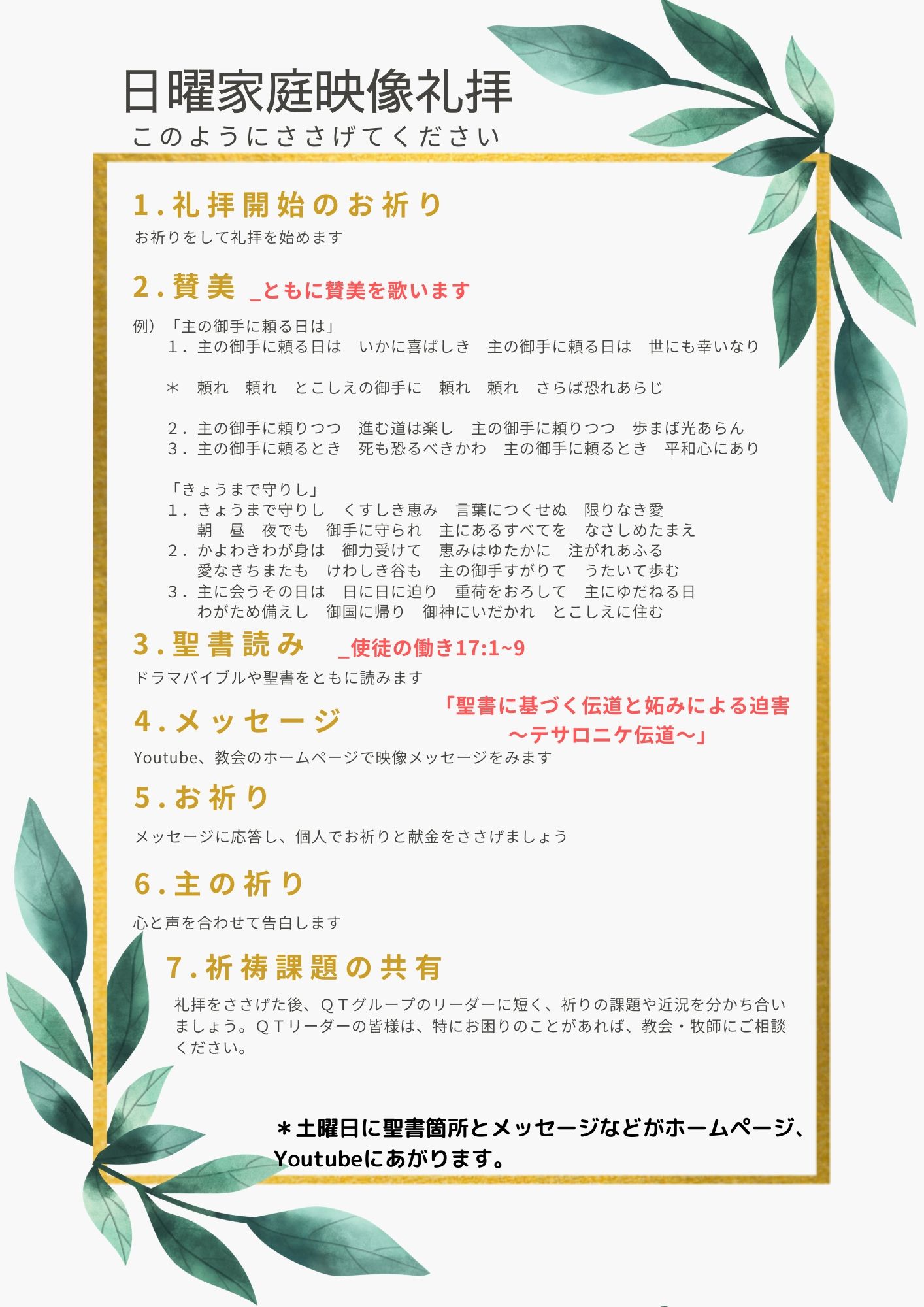 日曜家庭映像礼拝
このようにささげてください

1.礼拝開始のお祈り
お祈りをして礼拝を始めます

2.賛美 _ともに賛美を歌います

例）「主の御手に頼る日は」
1．主の御手に頼る日は　いかに喜ばしき　主の御手に頼る日は　世にも幸いなり

＊　頼れ　頼れ　とこしえの御手に　頼れ　頼れ　さらば恐れあらじ

2．主の御手に頼りつつ　進む道は楽し　主の御手に頼りつつ　歩まば光あらん
3．主の御手に頼るとき　死も恐るべきかわ　主の御手に頼るとき　平和心にあり

「きょうまで守りし」
1．きょうまで守りし　くすしき恵み　言葉につくせぬ　限りなき愛
朝　昼　夜でも　御手に守られ　主にあるすべてを　なさしめたまえ
2．かよわきわが身は　御力受けて　恵みはゆたかに　注がれあふる
愛なきちまたも　けわしき谷も　主の御手すがりて　うたいて歩む
3．主に会うその日は　日に日に迫り　重荷をおろして　主にゆだねる日
わがため備えし　御国に帰り　御神にいだかれ　とこしえに住む

3.聖書読み _使徒の働き17:1~9
ドラマバイブルや聖書をともに読みます

4.メッセージ
「聖書に基づく伝道と妬みによる迫害
～テサロニケ伝道～」
Youtube、教会のホームページで映像メッセージをみます

5.お祈り
メッセージに応答し、個人でお祈りと献金をささげましょう

6.主の祈り
心と声を合わせて告白します

7.祈祷課題の共有
礼拝をささげた後、QTグループのリーダーに短く、祈りの課題や近況を分かち合いましょう。QTリーダーの皆様は、特にお困りのことがあれば、教会・牧師にご相談ください。

＊土曜日に聖書箇所とメッセージなどがホームページ、Youtubeにあがります。